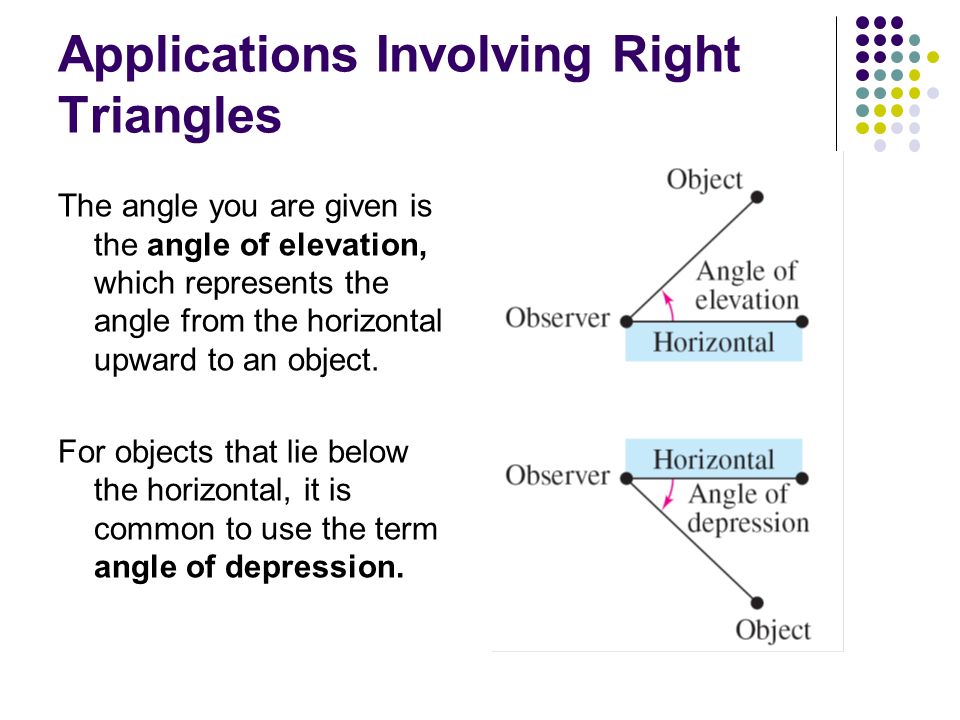 Applications Involving Right Triangles

The angle you are given is the angle of elevation, which represents the angle from the horizontal upward to an object.

For objects that lie below the horizontal, it is common to use the term angle of depression.

Object

Angle of elevation

Observer

Horizontal

Observer

Horizontal

Angle of depression

Object